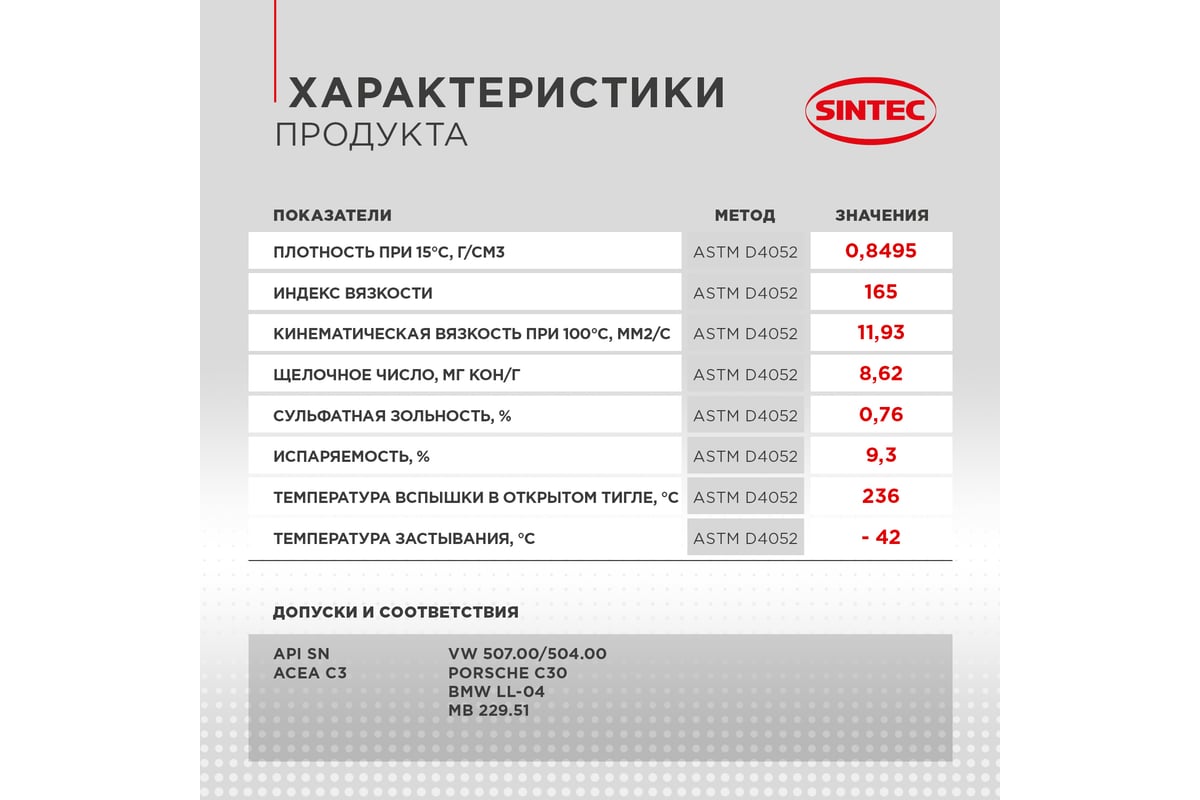 ХАРАКТЕРИСТИКИ
ПРОДУКТА

SINTEC

| ПОКАЗАТЕЛИ | МЕТОД | ЗНАЧЕНИЯ |
|---|---|---|
| ПЛОТНОСТЬ ПРИ 15°С, Г/СМ3 | ASTM D4052 | 0,8495 |
| ИНДЕКС ВЯЗКОСТИ | ASTM D4052 | 165 |
| КИНЕМАТИЧЕСКАЯ ВЯЗКОСТЬ ПРИ 100°С, ММ2/С | ASTM D4052 | 11,93 |
| ЩЕЛОЧНОЕ ЧИСЛО, МГ КОН/Г | ASTM D4052 | 8,62 |
| СУЛЬФАТНАЯ ЗОЛЬНОСТЬ, % | ASTM D4052 | 0,76 |
| ИСПАРЯЕМОСТЬ, % | ASTM D4052 | 9,3 |
| ТЕМПЕРАТУРА ВСПЫШКИ В ОТКРЫТОМ ТИГЛЕ, °С | ASTM D4052 | 236 |
| ТЕМПЕРАТУРА ЗАСТЫВАНИЯ, °С | ASTM D4052 | - 42 |

ДОПУСКИ И СООТВЕТСТВИЯ

API SN
ACEA C3

VW 507.00/504.00
PORSCHE C30
BMW LL-04
MB 229.51